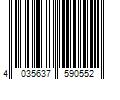 4 035637 590552